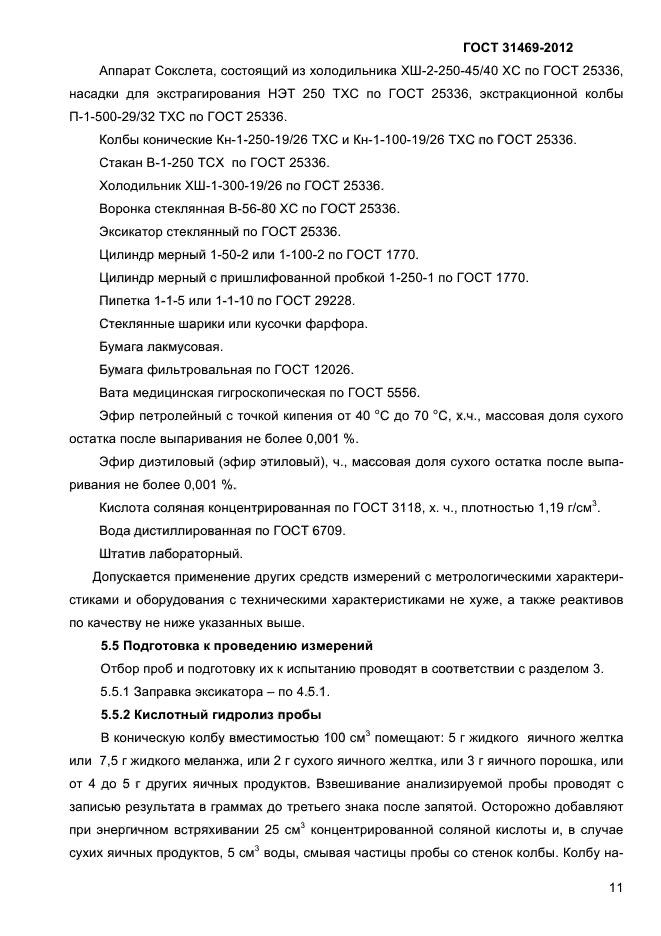 ГОСТ 31469-2012

Аппарат Сокслета, состоящий из холодильника ХШ-2-250-45/40 ХС по ГОСТ 25336, насадки для экстрагирования НЭТ 250 ТХС по ГОСТ 25336, экстракционной колбы П-1-500-29/32 ТХС по ГОСТ 25336.

Колбы конические Кн-1-250-19/26 ТХС и Кн-1-100-19/26 ТХС по ГОСТ 25336.

Стакан В-1-250 ТСХ по ГОСТ 25336.

Холодильник ХШ-1-300-19/26 по ГОСТ 25336.

Воронка стеклянная В-56-80 ХС по ГОСТ 25336.

Эксикатор стеклянный по ГОСТ 25336.

Цилиндр мерный 1-50-2 или 1-100-2 по ГОСТ 1770.

Цилиндр мерный с пришлифованной пробкой 1-250-1 по ГОСТ 1770.

Пипетка 1-1-5 или 1-1-10 по ГОСТ 29228.

Стеклянные шарики или кусочки фарфора.

Бумага лакмусовая.

Бумага фильтровальная по ГОСТ 12026.

Вата медицинская гигроскопическая по ГОСТ 5556.

Эфир петролейный с точкой кипения от 40 °С до 70 °С, х.ч., массовая доля сухого остатка после выпаривания не более 0,001 %.

Эфир диэтиловый (эфир этиловый), ч., массовая доля сухого остатка после выпаривания не более 0,001 %.

Кислота соляная концентрированная по ГОСТ 3118, х. ч., плотностью 1,19 г/см$^3$.

Вода дистиллированная по ГОСТ 6709.

Штатив лабораторный.

Допускается применение других средств измерений с метрологическими характеристиками и оборудования с техническими характеристиками не хуже, а также реактивов по качеству не ниже указанных выше.

5.5 Подготовка к проведению измерений

Отбор проб и подготовку их к испытанию проводят в соответствии с разделом 3.

5.5.1 Заправка эксикатора – по 4.5.1.

5.5.2 Кислотный гидролиз пробы

В коническую колбу вместимостью 100 см$^3$ помещают: 5 г жидкого яичного желтка или 7,5 г жидкого меланжа, или 2 г сухого яичного желтка, или 3 г яичного порошка, или от 4 до 5 г других яичных продуктов. Взвешивание анализируемой пробы проводят с записью результата в граммах до третьего знака после запятой. Осторожно добавляют при энергичном встряхивании 25 см$^3$ концентрированной соляной кислоты и, в случае сухих яичных продуктов, 5 см$^3$ воды, смывая частицы пробы со стенок колбы. Колбу на-

11